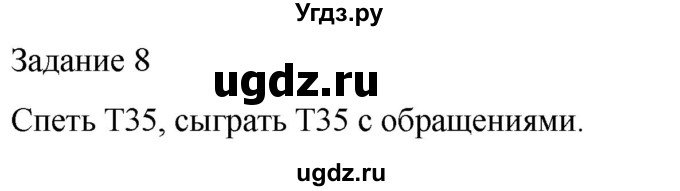 Угдз.ру

Задание 8

ugdz.ru

Спеть Т35, сыграть Т35 с обращениями.

ugdz.ru